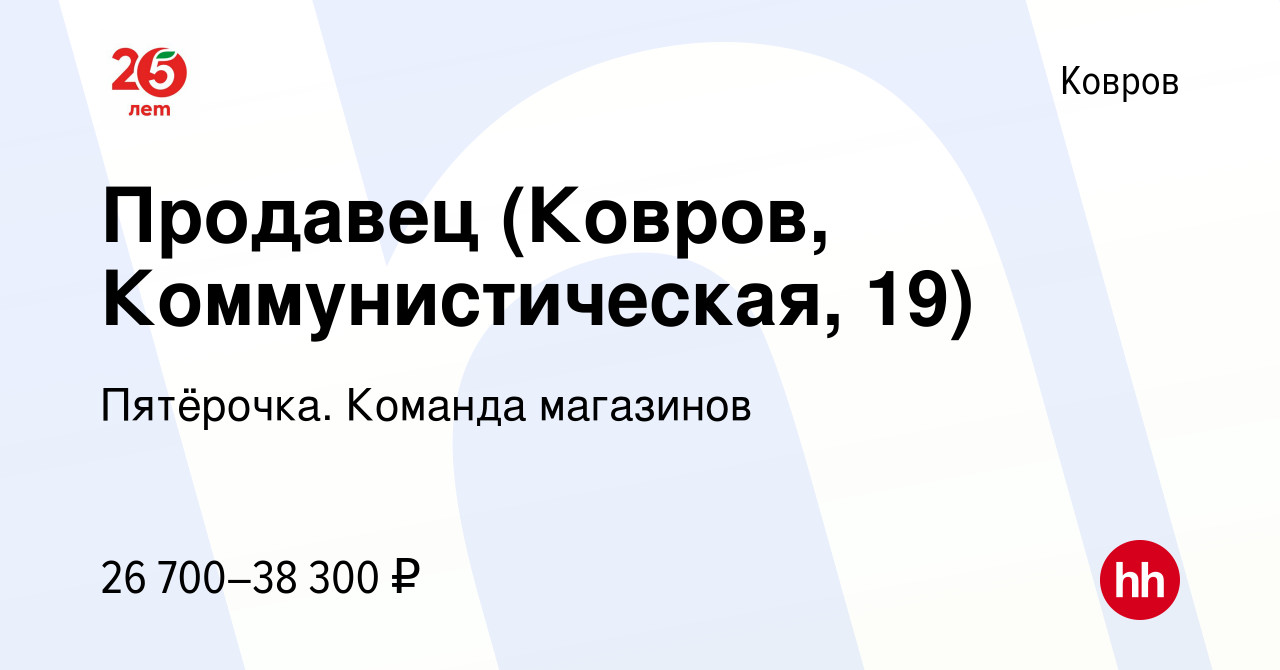 25 лет

Ковров

Продавец (Ковров, Коммунистическая, 19)

Пятёрочка. Команда магазинов

26 700–38 300 ₽

hh